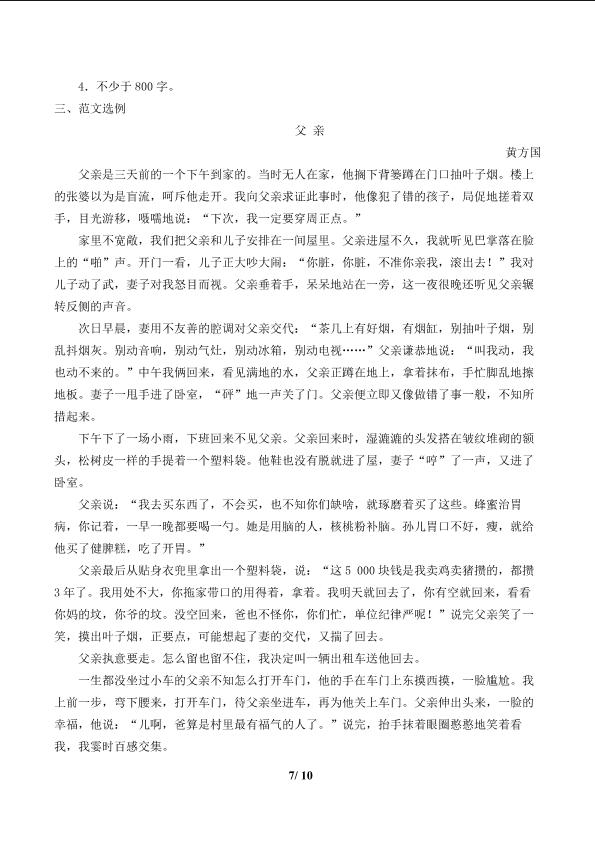 4．不少于 800 字。

三、范文选例

父 亲

黄方国

父亲是三天前的一个下午到家的。当时无人在家，他搁下背篓蹲在门口抽叶子烟。楼上的张婆以为是盲流，呵斥他走开。我向父亲求证此事时，他像犯了错的孩子，局促地搓着双手，目光游移，嗫嚅地说：“下次，我一定要穿周正点。”

家里不宽敞，我们把父亲和儿子安排在一间屋里。父亲进屋不久，我就听见巴掌落在脸上的“啪”声。开门一看，儿子正大吵大闹：“你脏，你脏，不准你亲我，滚出去！”我对儿子动了武，妻子对我怒目而视。父亲垂着手，呆呆地站在一旁，这一夜很晚还听见父亲辗转反侧的声音。

次日早晨，妻用不友善的腔调对父亲交代：“茶几上有好烟，有烟缸，别抽叶子烟，别乱抖烟灰。别动音响，别动气灶，别动冰箱，别动电视……”父亲谦恭地说：“叫我动，我也动不来的。”中午我俩回来，看见满地的水，父亲正蹲在地上，拿着抹布，手忙脚乱地擦地板。妻子一甩手进了卧室，“砰”地一声关了门。父亲便立即又像做错了事一般，不知所措起来。

下午下了一场小雨，下班回来不见父亲。父亲回来时，湿漉漉的头发搭在皱纹堆砌的额头，松树皮一样的手提着一个塑料袋。他鞋也没有脱就进了屋，妻子“哼”了一声，又进了卧室。

父亲说：“我去买东西了，不会买，也不知你们缺啥，就琢磨着买了这些。蜂蜜治胃病，你记着，一早一晚都要喝一勺。她是用脑的人，核桃粉补脑。孙儿胃口不好，瘦，就给他买了健脾糕，吃了开胃。”

父亲最后从贴身衣兜里拿出一个塑料袋，说：“这 5 000 块钱是我卖鸡卖猪攒的，都攒 3 年了。我用处不大，你拖家带口的用得着，拿着。我明天就回去了，你有空就回来，看看你妈的坟，你爷的坟。没空回来，爸也不怪你，你们忙，单位纪律严呢！”说完父亲笑了一笑，摸出叶子烟，正要点，可能想起了妻的交代，又揣了回去。

父亲执意要走。怎么留也留不住，我决定叫一辆出租车送他回去。

一生都没坐过小车的父亲不知怎么打开车门，他的手在车门上东摸西摸，一脸尴尬。我上前一步，弯下腰来，打开车门，待父亲坐进车，再为他关上车门。父亲伸出头来，一脸的幸福，他说：“儿啊，爸算是村里最有福气的人了。”说完，抬手抹着眼圈憨憨地笑着看我，我霎时百感交集。

7/ 10